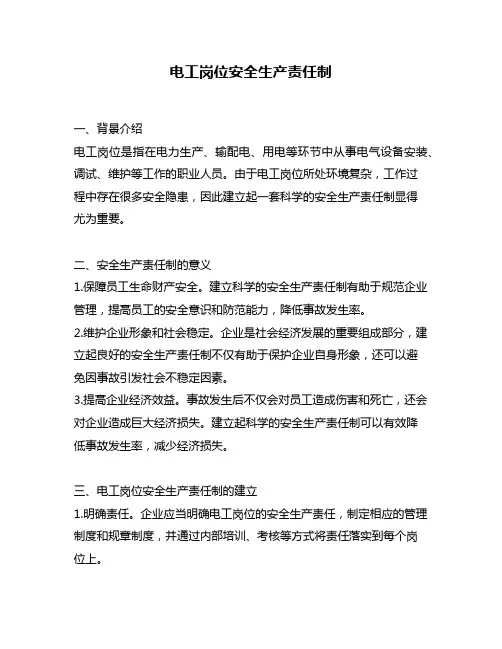 电工岗位安全生产责任制

一、背景介绍
电工岗位是指在电力生产、输配电、用电等环节中从事电气设备安装、调试、维护等工作的职业人员。由于电工岗位所处环境复杂，工作过程中存在很多安全隐患，因此建立起一套科学的安全生产责任制显得尤为重要。

二、安全生产责任制的意义
1.保障员工生命财产安全。建立科学的安全生产责任制有助于规范企业管理，提高员工的安全意识和防范能力，降低事故发生率。
2.维护企业形象和社会稳定。企业是社会经济发展的重要组成部分，建立起良好的安全生产责任制不仅有助于保护企业自身形象，还可以避免因事故引发社会不稳定因素。
3.提高企业经济效益。事故发生后不仅会对员工造成伤害和死亡，还会对企业造成巨大经济损失。建立起科学的安全生产责任制可以有效降低事故发生率，减少经济损失。

三、电工岗位安全生产责任制的建立
1.明确责任。企业应当明确电工岗位的安全生产责任，制定相应的管理制度和规章制度，并通过内部培训、考核等方式将责任落实到每个岗位上。